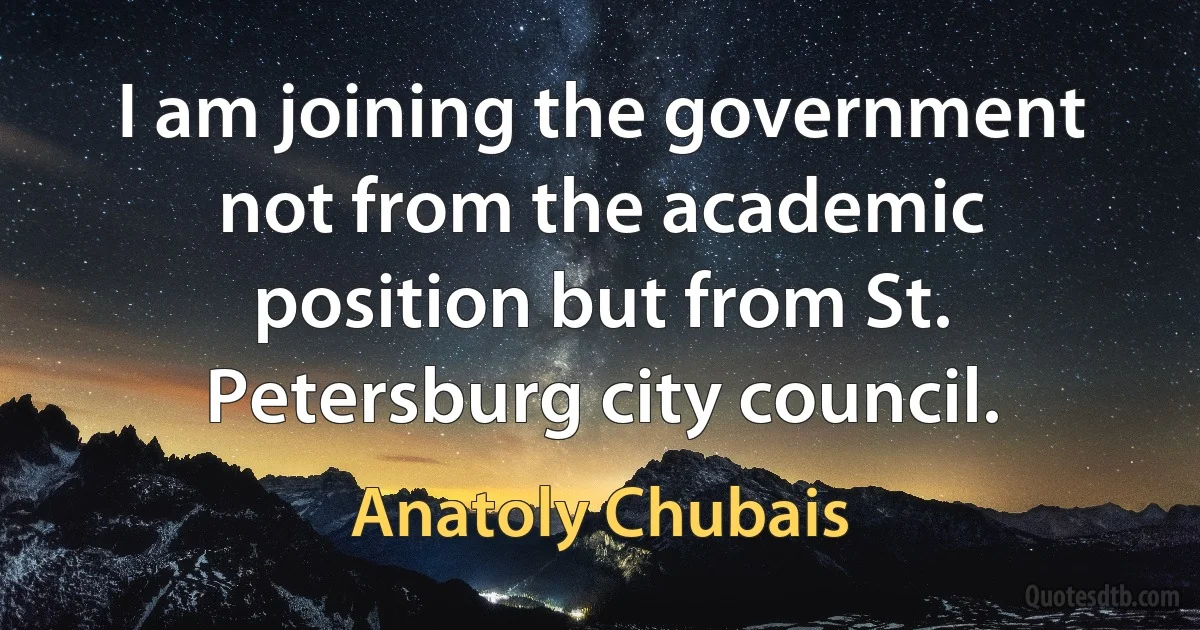 I am joining the government not from the academic position but from St. Petersburg city council.

Anatoly Chubais

Quotesdtb.com